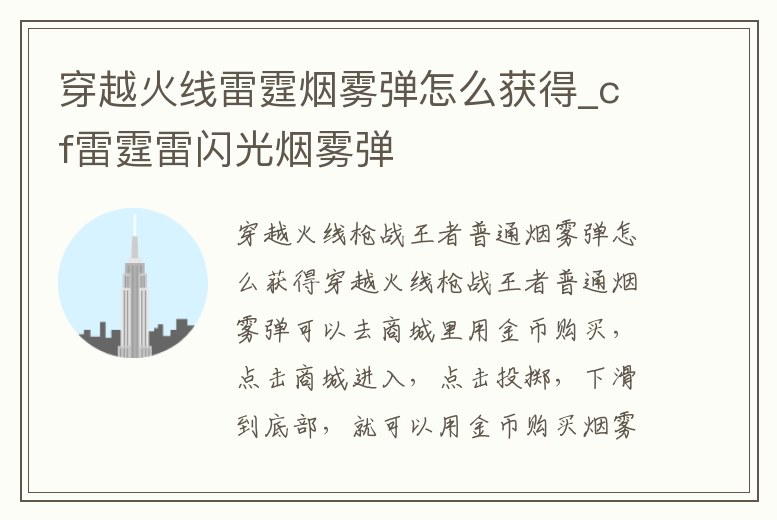 穿越火线雷霆烟雾弹怎么获得_cf雷霆雷闪光烟雾弹

穿越火线枪战王者普通烟雾弹怎么获得穿越火线枪战王者普通烟雾弹可以去商城里用金币购买，点击商城进入，点击投掷，下滑到底部，就可以用金币购买烟雾